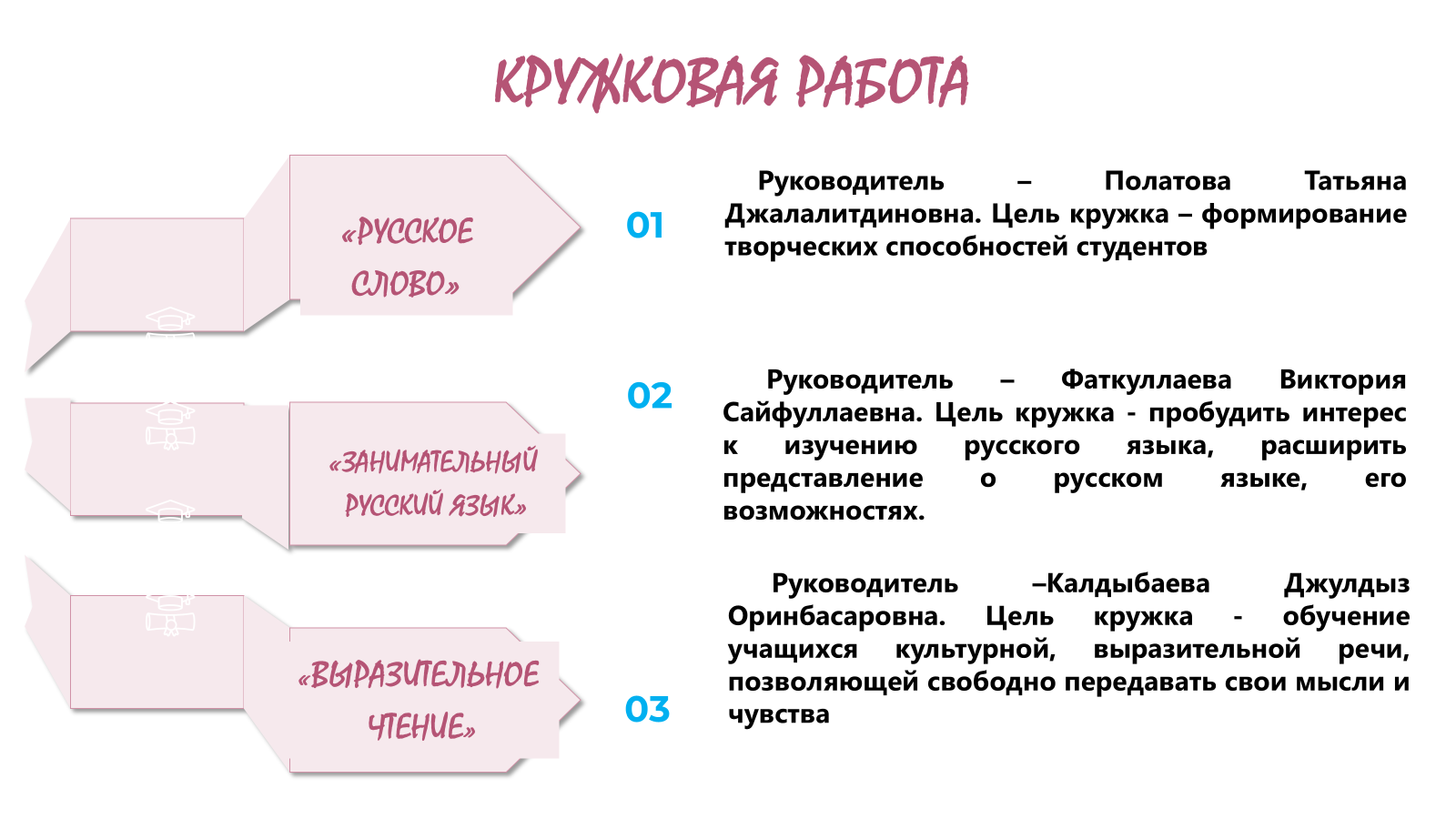 КРУЖКОВАЯ РАБОТА

«РУССКОЕ СЛОВО»

01

Руководитель – Полатова Татьяна Джалалитдиновна. Цель кружка – формирование творческих способностей студентов

«ЗАНИМАТЕЛЬНЫЙ РУССКИЙ ЯЗЫК»

02

Руководитель – Фаткуллаева Виктория Сайфуллаевна. Цель кружка - пробудить интерес к изучению русского языка, расширить представление о русском языке, его возможностях.

«ВЫРАЗИТЕЛЬНОЕ ЧТЕНИЕ»

03

Руководитель –Калдыбаева Джулдыз Оринбасаровна. Цель кружка - обучение учащихся культурной, выразительной речи, позволяющей свободно передавать свои мысли и чувства